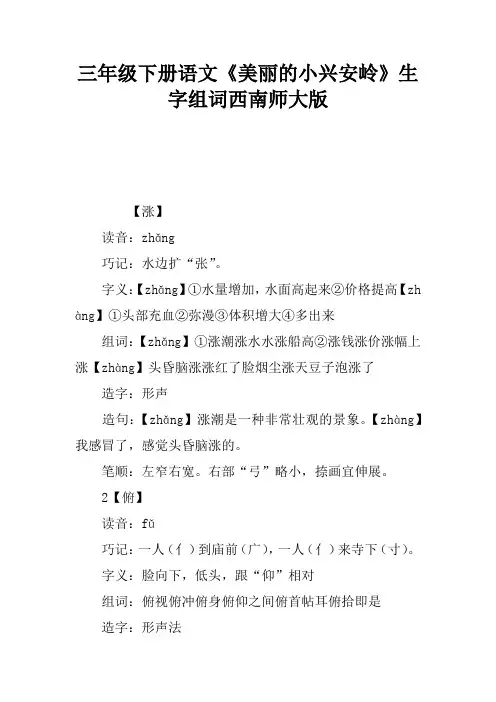 三年级下册语文《美丽的小兴安岭》生字组词西南师大版

【涨】

读音：zhǎng

巧记：水边扩“张”。

字义：【zhǎng】①水量增加，水面高起来②价格提高【zhàng】①头部充血②弥漫③体积增大④多出来

组词：【zhǎng】①涨潮涨水水涨船高②涨钱涨价涨幅上涨【zhàng】头昏脑涨涨红了脸烟尘涨天豆子泡涨了

造字：形声

造句：【zhǎng】涨潮是一种非常壮观的景象。【zhàng】我感冒了，感觉头昏脑涨的。

笔顺：左窄右宽。右部“弓”略小，捺画宜伸展。

2【俯】

读音：fǔ

巧记：一人（亻）到庙前（广），一人（亻）来寺下（寸）。

字义：脸向下，低头，跟“仰”相对

组词：俯视俯冲俯身俯仰之间俯首帖耳俯拾即是

造字：形声法